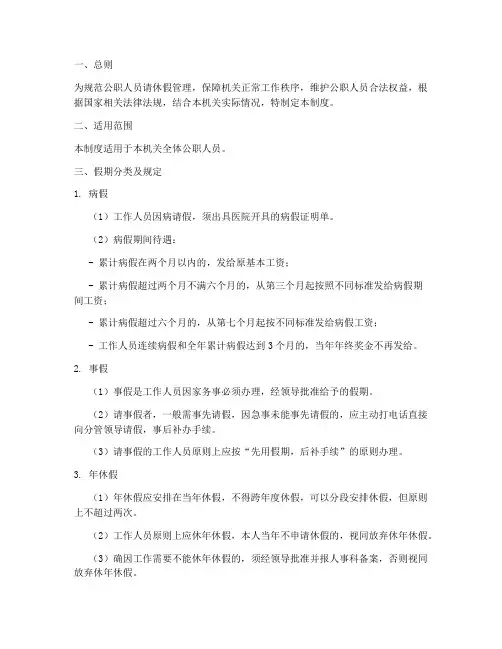 一、总则

为规范公职人员请休假管理，保障机关正常工作秩序，维护公职人员合法权益，根据国家相关法律法规，结合本机关实际情况，特制定本制度。

二、适用范围

本制度适用于本机关全体公职人员。

三、假期分类及规定

1. 病假

（1）工作人员因病请假，须出具医院开具的病假证明单。

（2）病假期间待遇：

- 累计病假在两个月以内的，发给原基本工资；

- 累计病假超过两个月不满六个月的，从第三个月起按照不同标准发给病假期间工资；

- 累计病假超过六个月的，从第七个月起按不同标准发给病假工资；

- 工作人员连续病假和全年累计病假达到 3 个月的，当年年终奖金不再发给。

2. 事假

（1）事假是工作人员因家务事必须办理，经领导批准给予的假期。

（2）请事假者，一般需事先请假，因急事未能事先请假的，应主动打电话直接向分管领导请假，事后补办手续。

（3）请事假的工作人员原则上应按“先用假期，后补手续”的原则办理。

3. 年休假

（1）年休假应安排在当年休假，不得跨年度休假，可以分段安排休假，但原则上不超过两次。

（2）工作人员原则上应休年休假，本人当年不申请休假的，视同放弃休年休假。

（3）确因工作需要不能休年休假的，须经领导批准并报人事科备案，否则视同放弃休年休假。